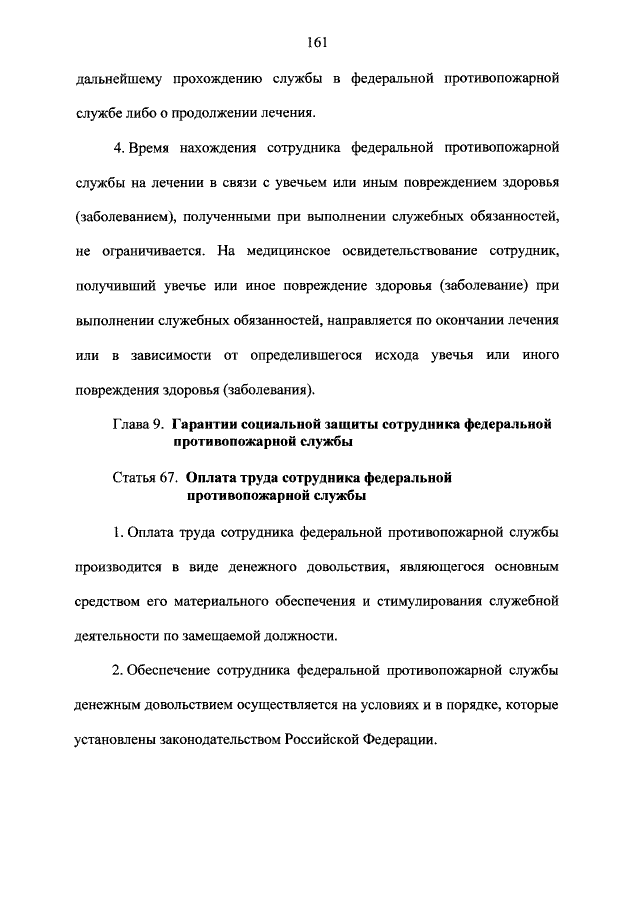 161

дальнейшему прохождению службы в федеральной противопожарной службе либо о продолжении лечения.

4. Время нахождения сотрудника федеральной противопожарной службы на лечении в связи с увечьем или иным повреждением здоровья (заболеванием), полученными при выполнении служебных обязанностей, не ограничивается. На медицинское освидетельствование сотрудник, получивший увечье или иное повреждение здоровья (заболевание) при выполнении служебных обязанностей, направляется по окончании лечения или в зависимости от определившегося исхода увечья или иного повреждения здоровья (заболевания).

Глава 9. Гарантии социальной защиты сотрудника федеральной противопожарной службы

Статья 67. Оплата труда сотрудника федеральной противопожарной службы

1. Оплата труда сотрудника федеральной противопожарной службы производится в виде денежного довольствия, являющегося основным средством его материального обеспечения и стимулирования служебной деятельности по замещаемой должности.

2. Обеспечение сотрудника федеральной противопожарной службы денежным довольствием осуществляется на условиях и в порядке, которые установлены законодательством Российской Федерации.